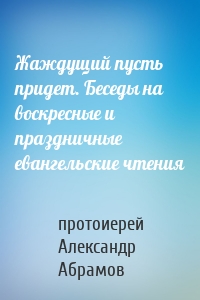 Жаждущий пусть придет. Беседы на воскресные и праздничные евангельские чтения

протоиерей Александр Абрамов